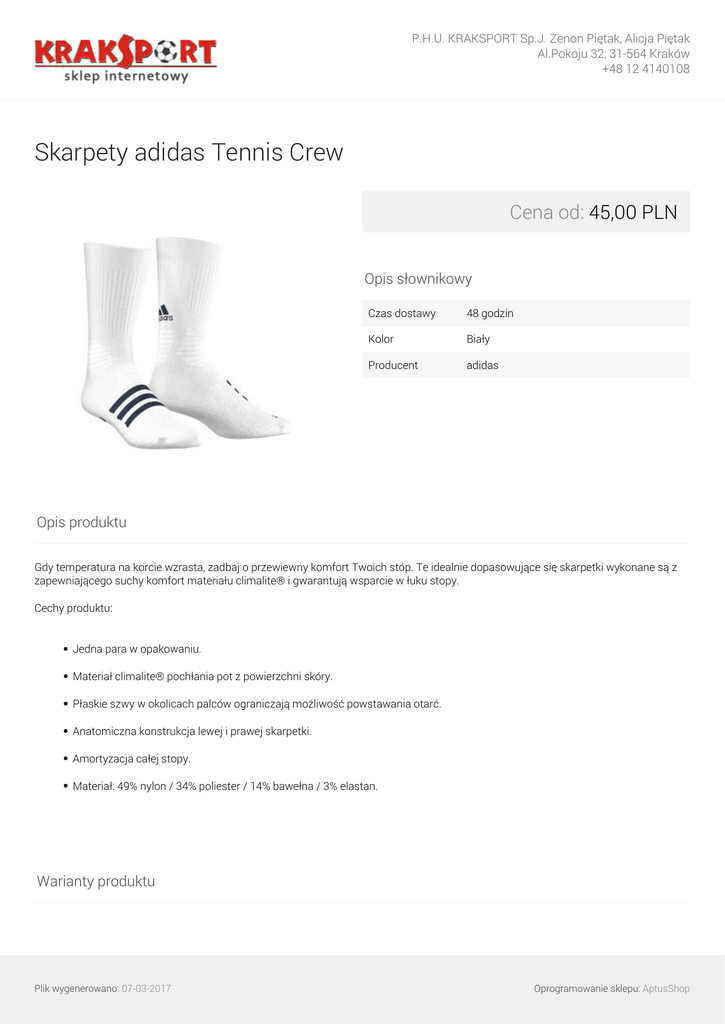 KRAKSPORT
sklep internetowy

P.H.U. KRAKSPORT Sp.J. Zenon Piętak, Alicja Piętak
Al.Pokoju 32, 31-564 Kraków
+48 12 4140108

Skarpety adidas Tennis Crew

Cena od: 45,00 PLN

Opis słownikowy

Czas dostawy 48 godzin
Kolor Biały
Producent adidas

Opis produktu

Gdy temperatura na korcie wzrasta, zadbaj o przewiewny komfort Twoich stóp. Te idealnie dopasowujące się skarpetki wykonane są z zapewniającego suchy komfort materiału climalite® i gwarantują wsparcie w łuku stopy.

Cechy produktu:

• Jedna para w opakowaniu.
• Materiał climalite® pochłania pot z powierzchni skóry.
• Płaskie szwy w okolicach palców ograniczają możliwość powstawania otarć.
• Anatomiczna konstrukcja lewej i prawej skarpetki.
• Amortyzacja całej stopy.
• Materiał: 49% nylon / 34% poliester / 14% bawełna / 3% elastan.

Warianty produktu

Plik wygenerowano: 07-03-2017

Oprogramowanie sklepu: AptusShop